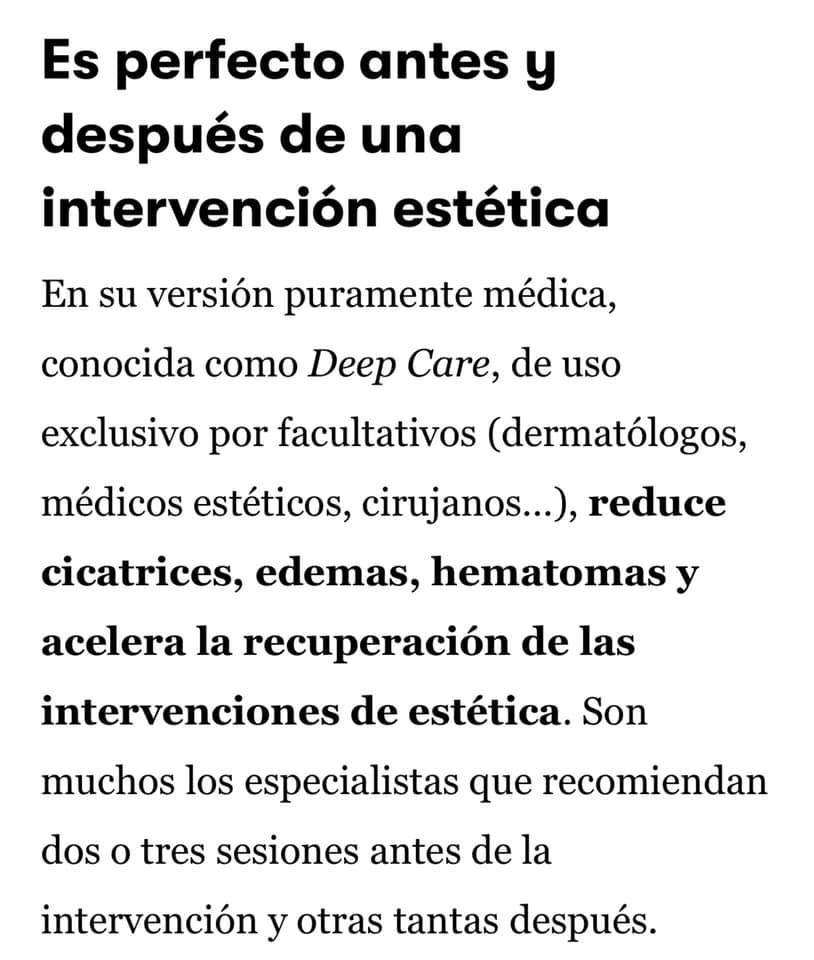 Es perfecto antes y después de una intervención estética

En su versión puramente médica, conocida como Deep Care, de uso exclusivo por facultativos (dermatólogos, médicos estéticos, cirujanos...), reduce cicatrices, edemas, hematomas y acelera la recuperación de las intervenciones de estética. Son muchos los especialistas que recomiendan dos o tres sesiones antes de la intervención y otras tantas después.